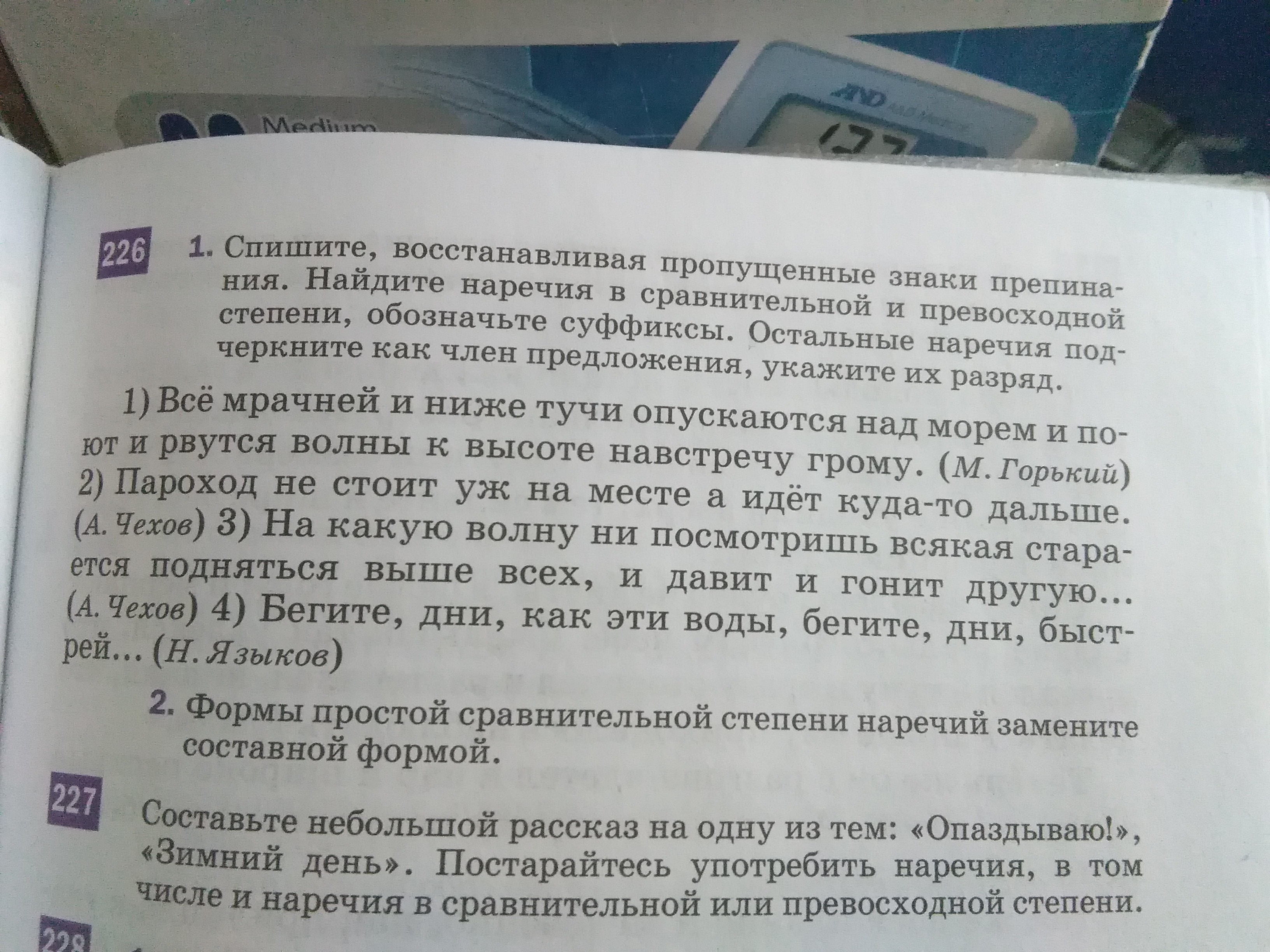 Medium

AND

226 1. Спишите, восстанавливая пропущенные знаки препинания. Найдите наречия в сравнительной и превосходной степени, обозначьте суффиксы. Остальные наречия подчеркните как член предложения, укажите их разряд.

1) Всё мрачней и ниже тучи опускаются над морем и поют и рвутся волны к высоте навстречу грому. (М. Горький) 2) Пароход не стоит уж на месте а идёт куда-то дальше. (А. Чехов) 3) На какую волну ни посмотришь всякая старается подняться выше всех, и давит и гонит другую... (А. Чехов) 4) Бегите, дни, как эти воды, бегите, дни, быстрей... (Н. Языков)

2. Формы простой сравнительной степени наречий замените составной формой.

227 Составьте небольшой рассказ на одну из тем: «Опаздываю!», «Зимний день». Постарайтесь употребить наречия, в том числе и наречия в сравнительной или превосходной степени.

228